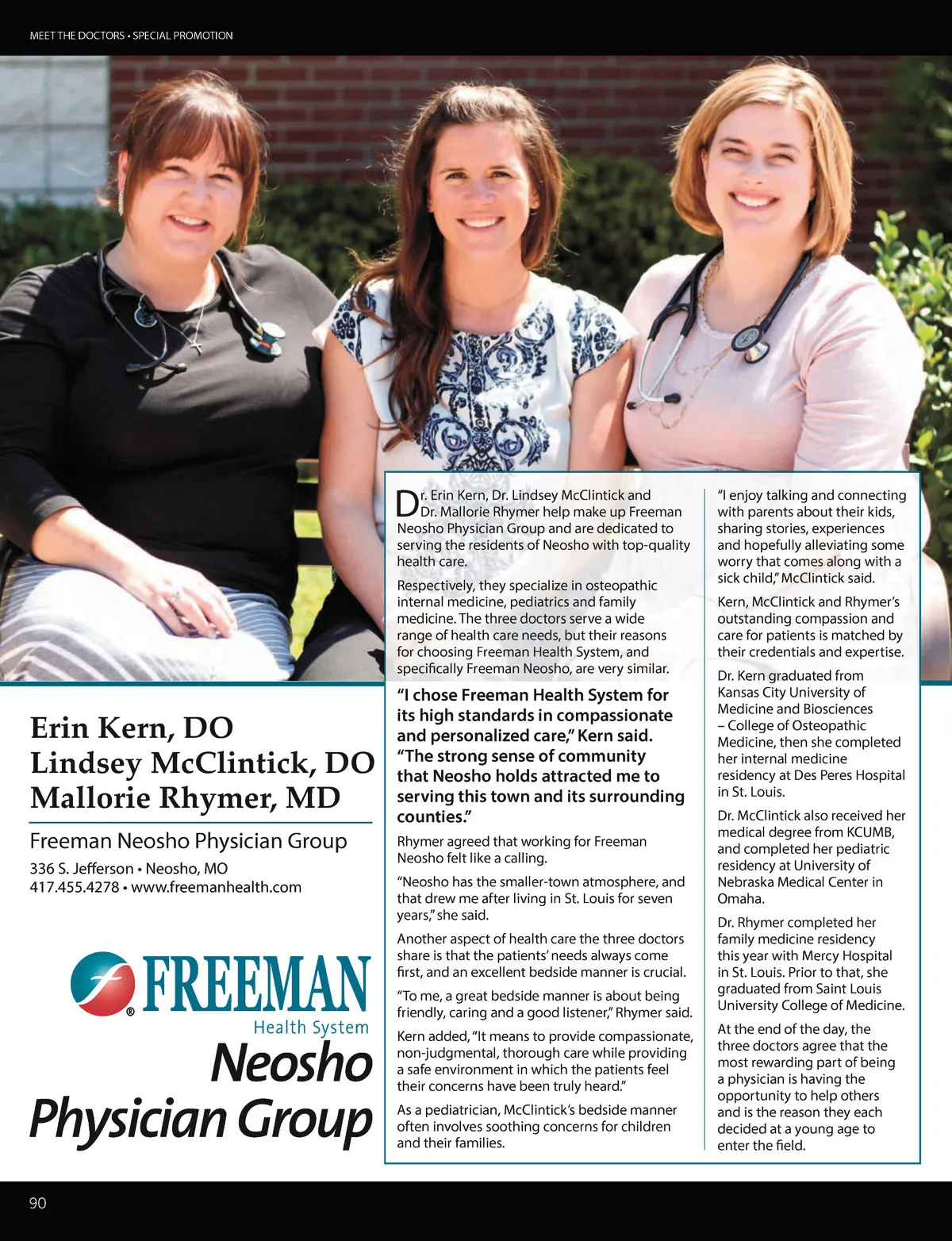 MEET THE DOCTORS • SPECIAL PROMOTION

Erin Kern, DO
Lindsey McClintick, DO
Mallorie Rhymer, MD

Freeman Neosho Physician Group

336 S. Jefferson • Neosho, MO
417.455.4278 • www.freemanhealth.com

FREEMAN
Health System
Neosho
Physician Group

Dr. Erin Kern, Dr. Lindsey McClintick and Dr. Mallorie Rhymer help make up Freeman Neosho Physician Group and are dedicated to serving the residents of Neosho with top-quality health care.

Respectively, they specialize in osteopathic internal medicine, pediatrics and family medicine. The three doctors serve a wide range of health care needs, but their reasons for choosing Freeman Health System, and specifically Freeman Neosho, are very similar.

"I chose Freeman Health System for its high standards in compassionate and personalized care," Kern said. "The strong sense of community that Neosho holds attracted me to serving this town and its surrounding counties."

Rhymer agreed that working for Freeman Neosho felt like a calling.

"Neosho has the smaller-town atmosphere, and that drew me after living in St. Louis for seven years," she said.

Another aspect of health care the three doctors share is that the patients' needs always come first, and an excellent bedside manner is crucial.

"To me, a great bedside manner is about being friendly, caring and a good listener," Rhymer said.

Kern added, "It means to provide compassionate, non-judgmental, thorough care while providing a safe environment in which the patients feel their concerns have been truly heard."

As a pediatrician, McClintick's bedside manner often involves soothing concerns for children and their families.

"I enjoy talking and connecting with parents about their kids, sharing stories, experiences and hopefully alleviating some worry that comes along with a sick child," McClintick said.

Kern, McClintick and Rhymer's outstanding compassion and care for patients is matched by their credentials and expertise.

Dr. Kern graduated from Kansas City University of Medicine and Biosciences – College of Osteopathic Medicine, then she completed her internal medicine residency at Des Peres Hospital in St. Louis.

Dr. McClintick also received her medical degree from KCUMB, and completed her pediatric residency at University of Nebraska Medical Center in Omaha.

Dr. Rhymer completed her family medicine residency this year with Mercy Hospital in St. Louis. Prior to that, she graduated from Saint Louis University College of Medicine.

At the end of the day, the three doctors agree that the most rewarding part of being a physician is having the opportunity to help others and is the reason they each decided at a young age to enter the field.

90